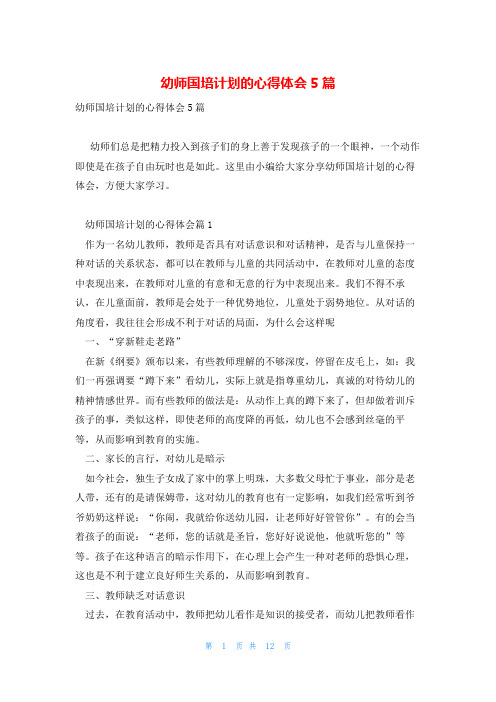 幼师国培计划的心得体会5篇

幼师国培计划的心得体会5篇

幼师们总是把精力投入到孩子们的身上善于发现孩子的一个眼神，一个动作即使是在孩子自由玩时也是如此。这里由小编给大家分享幼师国培计划的心得体会，方便大家学习。

幼师国培计划的心得体会篇1

作为一名幼儿教师，教师是否具有对话意识和对话精神，是否与儿童保持一种对话的关系状态，都可以在教师与儿童的共同活动中，在教师对儿童的态度中表现出来，在教师对儿童的有意和无意的行为中表现出来。我们不得不承认，在儿童面前，教师是会处于一种优势地位，儿童处于弱势地位。从对话的角度看，我往往会形成不利于对话的局面，为什么会这样呢

一、“穿新鞋走老路”

在新《纲要》颁布以来，有些教师理解的不够深度，停留在皮毛上，如：我们一再强调要“蹲下来”看幼儿，实际上就是指尊重幼儿，真诚的对待幼儿的精神情感世界。而有些教师的做法是：从动作上真的蹲下来了，但却做着训斥孩子的事，类似这样，即使老师的高度降的再低，幼儿也不会感到丝毫的平等，从而影响到教育的实施。

二、家长的言行，对幼儿是暗示

如今社会，独生子女成了家中的掌上明珠，大多数父母忙于事业，部分是老人带，还有的是请保姆带，这对幼儿的教育也有一定影响，如我们经常听到爷爷奶奶这样说：“你闹，我就给你送幼儿园，让老师好好管管你”。有的会当着孩子的面说：“老师，您的话就是圣旨，您好好说说他，他就听您的”等等。孩子在这种语言的暗示作用下，在心理上会产生一种对老师的恐惧心理，这也是不利于建立良好师生关系的，从而影响到教育。

三、教师缺乏对话意识

过去，在教育活动中，教师把幼儿看作是知识的接受者，而幼儿把教师看作

第 1 页 共 12 页